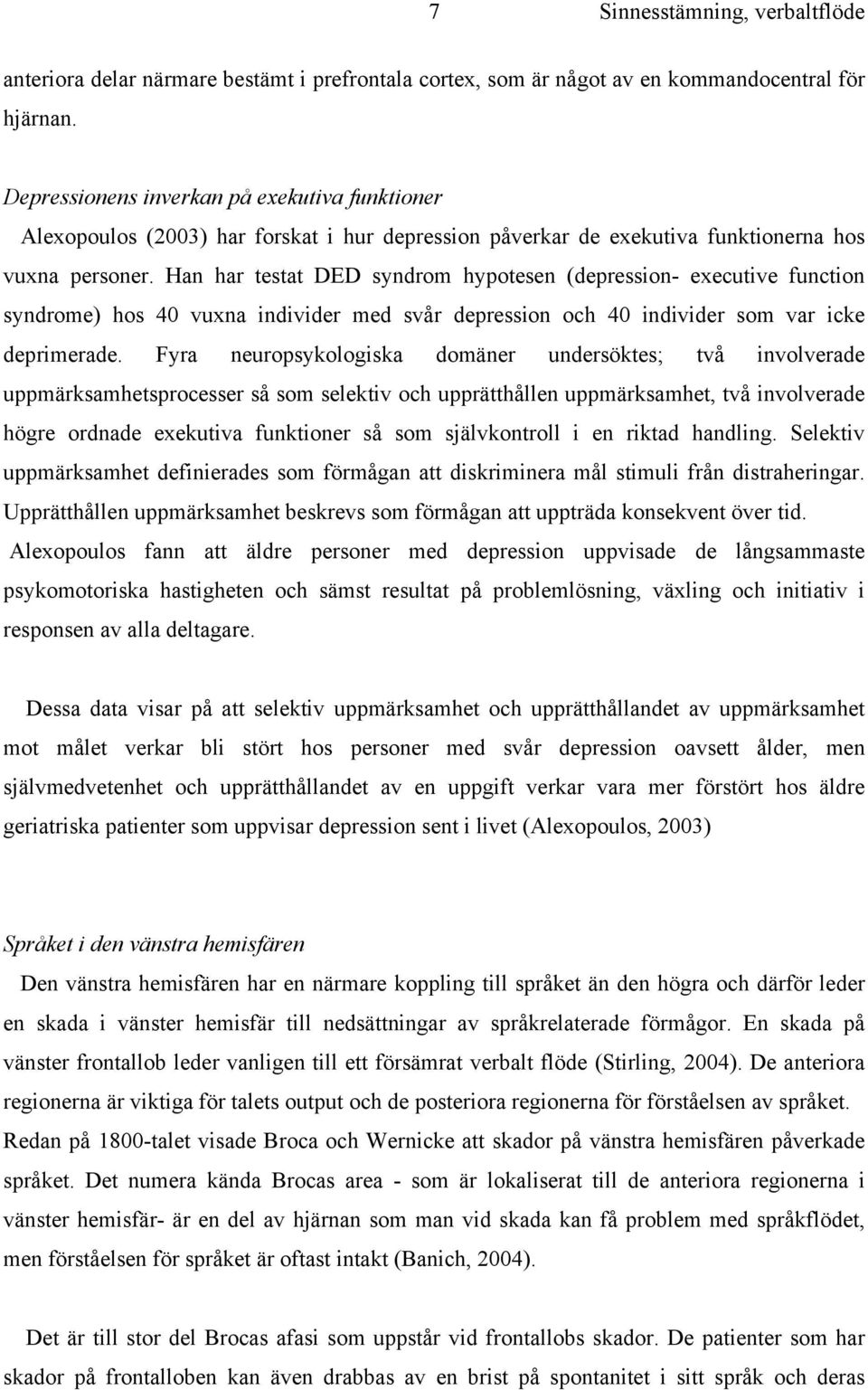 7 Sinnesstämning, verbaltflöde

anteriora delar närmare bestämt i prefrontala cortex, som är något av en kommandocentral för hjärnan.

Depressionens inverkan på exekutiva funktioner

Alexopoulos (2003) har forskat i hur depression påverkar de exekutiva funktionerna hos vuxna personer. Han har testat DED syndrom hypotesen (depression- executive function syndrome) hos 40 vuxna individer med svår depression och 40 individer som var icke deprimerade. Fyra neuropsykologiska domäner undersöktes; två involverade uppmärksamhetsprocesser så som selektiv och upprätthållen uppmärksamhet, två involverade högre ordnade exekutiva funktioner så som självkontroll i en riktad handling. Selektiv uppmärksamhet definierades som förmågan att diskriminera mål stimuli från distraheringar. Upprätthållen uppmärksamhet beskrevs som förmågan att uppträda konsekvent över tid. Alexopoulos fann att äldre personer med depression uppvisade de långsammaste psykomotoriska hastigheten och sämst resultat på problemlösning, växling och initiativ i responsen av alla deltagare.

Dessa data visar på att selektiv uppmärksamhet och upprätthållandet av uppmärksamhet mot målet verkar bli stört hos personer med svår depression oavsett ålder, men självmedvetenhet och upprätthållandet av en uppgift verkar vara mer förstört hos äldre geriatriska patienter som uppvisar depression sent i livet (Alexopoulos, 2003)

Språket i den vänstra hemisfären

Den vänstra hemisfären har en närmare koppling till språket än den högra och därför leder en skada i vänster hemisfär till nedsättningar av språkrelaterade förmågor. En skada på vänster frontallob leder vanligen till ett försämrat verbalt flöde (Stirling, 2004). De anteriora regionerna är viktiga för talets output och de posteriora regionerna för förståelsen av språket. Redan på 1800-talet visade Broca och Wernicke att skador på vänstra hemisfären påverkade språket. Det numera kända Brocas area - som är lokaliserat till de anteriora regionerna i vänster hemisfär- är en del av hjärnan som man vid skada kan få problem med språkflödet, men förståelsen för språket är oftast intakt (Banich, 2004).

Det är till stor del Brocas afasi som uppstår vid frontallobs skador. De patienter som har skador på frontalloben kan även drabbas av en brist på spontanitet i sitt språk och deras